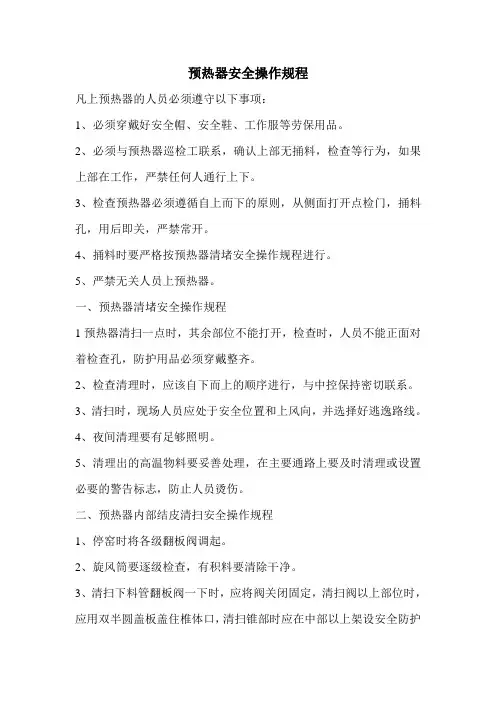 预热器安全操作规程

凡上预热器的人员必须遵守以下事项：

1、必须穿戴好安全帽、安全鞋、工作服等劳保用品。

2、必须与预热器巡检工联系，确认上部无捅料，检查等行为，如果上部在工作，严禁任何人通行上下。

3、检查预热器必须遵循自上而下的原则，从侧面打开点检门，捅料孔，用后即关，严禁常开。

4、捅料时要严格按预热器清堵安全操作规程进行。

5、严禁无关人员上预热器。

一、预热器清堵安全操作规程

1 预热器清扫一点时，其余部位不能打开，检查时，人员不能正面对着检查孔，防护用品必须穿戴整齐。

2、检查清理时，应该自下而上的顺序进行，与中控保持密切联系。

3、清扫时，现场人员应处于安全位置和上风向，并选择好逃逸路线。

4、夜间清理要有足够照明。

5、清理出的高温物料要妥善处理，在主要通路上要及时清理或设置必要的警告标志，防止人员烫伤。

二、预热器内部结皮清扫安全操作规程

1、停窑时将各级翻板阀调起。

2、旋风筒要逐级检查，有积料要清除干净。

3、清扫下料管翻板阀一下时，应将阀关闭固定，清扫阀以上部位时，应用双半圆盖板盖住椎体口，清扫锥部时应在中部以上架设安全防护